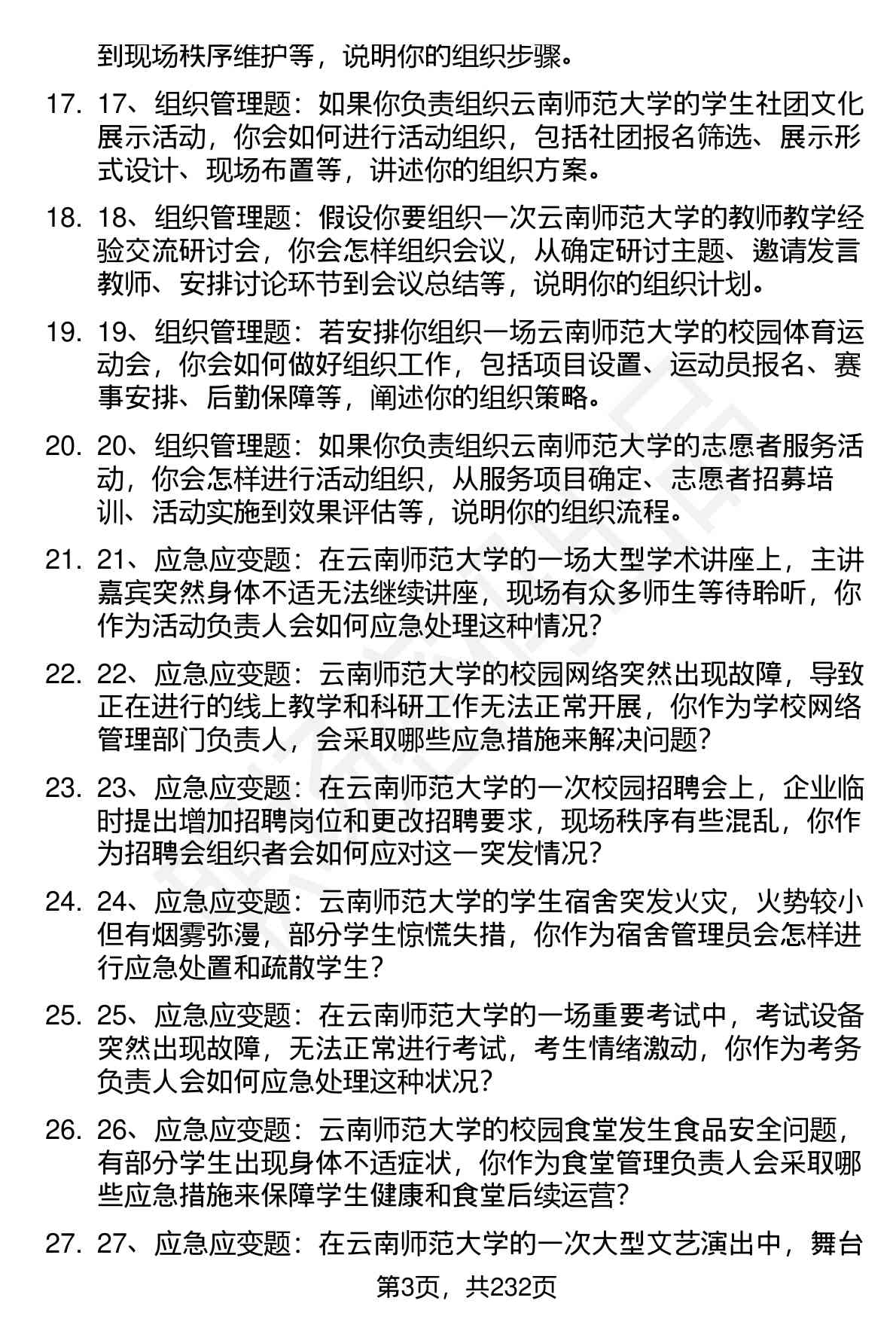 到现场秩序维护等，说明你的组织步骤。

17. 17、组织管理题：如果你负责组织云南师范大学的学生社团文化展示活动，你会如何进行活动组织，包括社团报名筛选、展示形式设计、现场布置等，讲述你的组织方案。

18. 18、组织管理题：假设你要组织一次云南师范大学的教师教学经验交流研讨会，你会怎样组织会议，从确定研讨主题、邀请发言教师、安排讨论环节到会议总结等，说明你的组织计划。

19. 19、组织管理题：若安排你组织一场云南师范大学的校园体育运动会，你会如何做好组织工作，包括项目设置、运动员报名、赛事安排、后勤保障等，阐述你的组织策略。

20. 20、组织管理题：如果你负责组织云南师范大学的志愿者服务活动，你会怎样进行活动组织，从服务项目确定、志愿者招募培训、活动实施到效果评估等，说明你的组织流程。

21. 21、应急应变题：在云南师范大学的一场大型学术讲座上，主讲嘉宾突然身体不适无法继续讲座，现场有众多师生等待聆听，你作为活动负责人会如何应急处理这种情况？

22. 22、应急应变题：云南师范大学的校园网络突然出现故障，导致正在进行的线上教学和科研工作无法正常开展，你作为学校网络管理部门负责人，会采取哪些应急措施来解决问题？

23. 23、应急应变题：在云南师范大学的一次校园招聘会上，企业临时提出增加招聘岗位和更改招聘要求，现场秩序有些混乱，你作为招聘会组织者会如何应对这一突发情况？

24. 24、应急应变题：云南师范大学的学生宿舍突发火灾，火势较小但有烟雾弥漫，部分学生惊慌失措，你作为宿舍管理员会怎样进行应急处置和疏散学生？

25. 25、应急应变题：在云南师范大学的一场重要考试中，考试设备突然出现故障，无法正常进行考试，考生情绪激动，你作为考务负责人会如何应急处理这种状况？

26. 26、应急应变题：云南师范大学的校园食堂发生食品安全问题，有部分学生出现身体不适症状，你作为食堂管理负责人会采取哪些应急措施来保障学生健康和食堂后续运营？

27. 27、应急应变题：在云南师范大学的一次大型文艺演出中，舞台

第3页，共232页